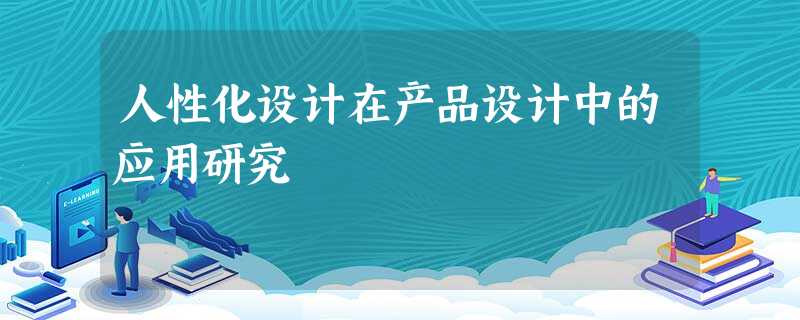 人性化设计在产品设计中的应用研究

E-LEARNING